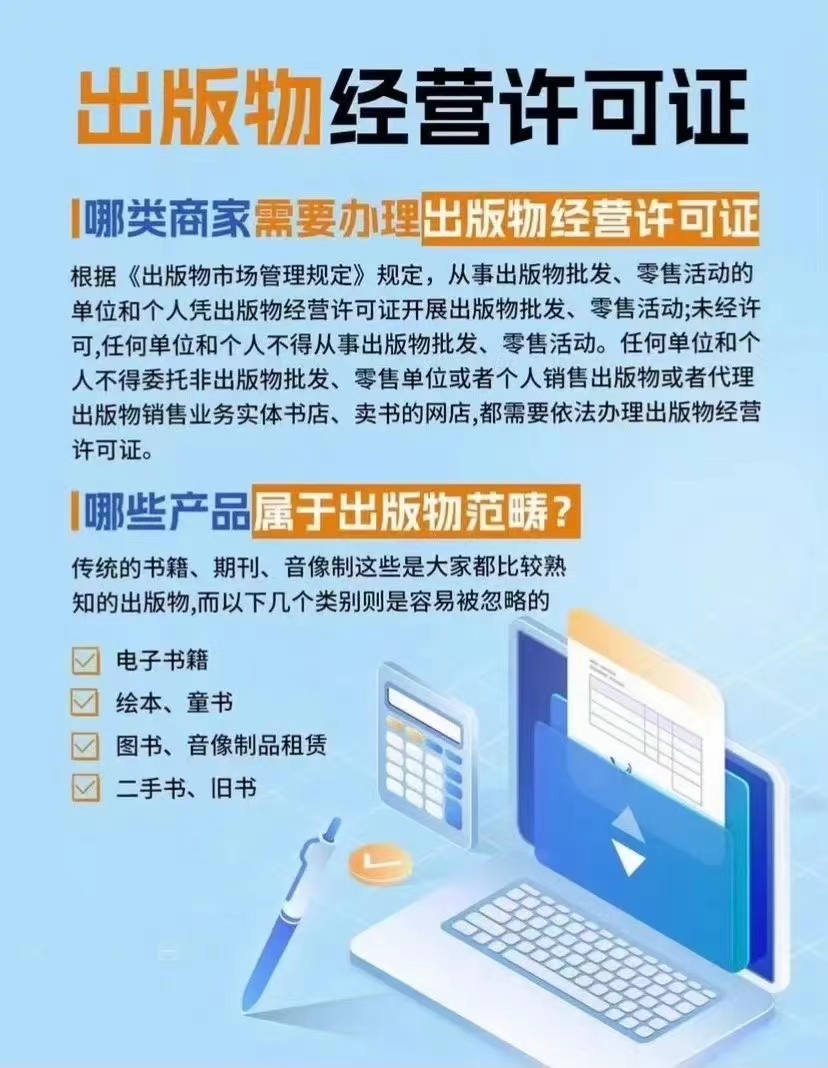 出版物经营许可证

哪类商家需要办理出版物经营许可证

根据《出版物市场管理规定》规定，从事出版物批发、零售活动的单位和个人凭出版物经营许可证开展出版物批发、零售活动;未经许可,任何单位和个人不得从事出版物批发、零售活动。任何单位和个人不得委托非出版物批发、零售单位或者个人销售出版物或者代理出版物销售业务实体书店、卖书的网店,都需要依法办理出版物经营许可证。

哪些产品属于出版物范畴?

传统的书籍、期刊、音像制这些是大家都比较熟知的出版物,而以下几个类别则是容易被忽略的

电子书籍
绘本、童书
图书、音像制品租赁
二手书、旧书